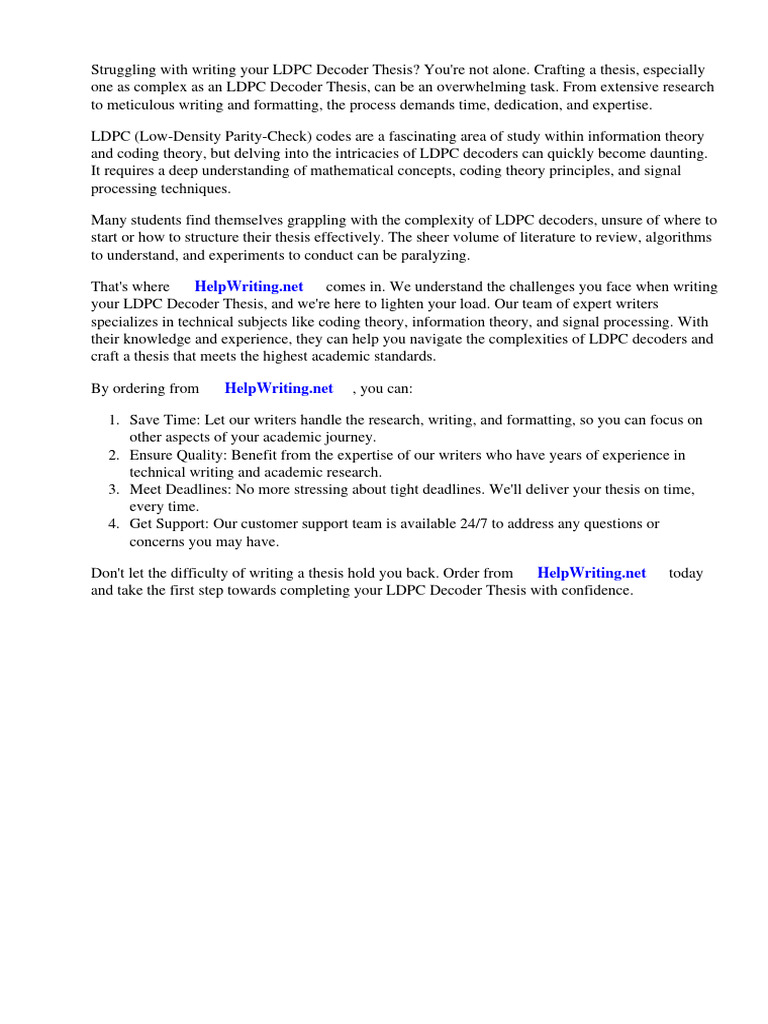 Struggling with writing your LDPC Decoder Thesis? You're not alone. Crafting a thesis, especially one as complex as an LDPC Decoder Thesis, can be an overwhelming task. From extensive research to meticulous writing and formatting, the process demands time, dedication, and expertise.

LDPC (Low-Density Parity-Check) codes are a fascinating area of study within information theory and coding theory, but delving into the intricacies of LDPC decoders can quickly become daunting. It requires a deep understanding of mathematical concepts, coding theory principles, and signal processing techniques.

Many students find themselves grappling with the complexity of LDPC decoders, unsure of where to start or how to structure their thesis effectively. The sheer volume of literature to review, algorithms to understand, and experiments to conduct can be paralyzing.

That's where HelpWriting.net comes in. We understand the challenges you face when writing your LDPC Decoder Thesis, and we're here to lighten your load. Our team of expert writers specializes in technical subjects like coding theory, information theory, and signal processing. With their knowledge and experience, they can help you navigate the complexities of LDPC decoders and craft a thesis that meets the highest academic standards.

By ordering from HelpWriting.net , you can:

1. Save Time: Let our writers handle the research, writing, and formatting, so you can focus on other aspects of your academic journey.
2. Ensure Quality: Benefit from the expertise of our writers who have years of experience in technical writing and academic research.
3. Meet Deadlines: No more stressing about tight deadlines. We'll deliver your thesis on time, every time.
4. Get Support: Our customer support team is available 24/7 to address any questions or concerns you may have.

Don't let the difficulty of writing a thesis hold you back. Order from HelpWriting.net today and take the first step towards completing your LDPC Decoder Thesis with confidence.